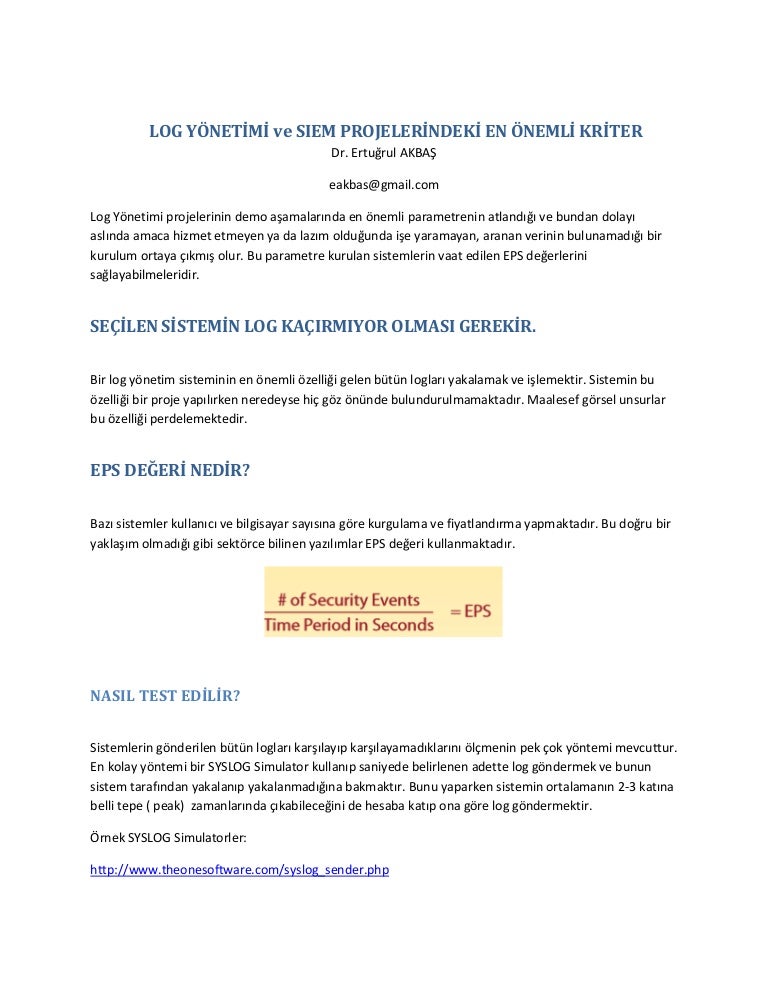 LOG YÖNETİMİ ve SIEM PROJELERİNDEKİ EN ÖNEMLİ KRİTER

Dr. Ertuğrul AKBAŞ

eakbas@gmail.com

Log Yönetimi projelerinin demo aşamalarında en önemli parametrenin atlandığı ve bundan dolayı aslında amaca hizmet etmeyen ya da lazım olduğunda işe yaramayan, aranan verinin bulunamadığı bir kurulum ortaya çıkmış olur. Bu parametre kurulan sistemlerin vaat edilen EPS değerlerini sağlayabilmeleridir.

SEÇİLEN SİSTEMİN LOG KAÇIRMIYOR OLMASI GEREKİR.

Bir log yönetim sisteminin en önemli özelliği gelen bütün logları yakalamak ve işlemektir. Sistemin bu özelliği bir proje yapılırken neredeyse hiç göz önünde bulundurulmamaktadır. Maalesef görsel unsurlar bu özelliği perdelemektedir.

EPS DEĞERİ NEDİR?

Bazı sistemler kullanıcı ve bilgisayar sayısına göre kurgulama ve fiyatlandırma yapmaktadır. Bu doğru bir yaklaşım olmadığı gibi sektörce bilinen yazılımlar EPS değeri kullanmaktadır.

$\frac{\text{\# of Security Events}}{\text{Time Period in Seconds}} = \text{EPS}$

NASIL TEST EDİLİR?

Sistemlerin gönderilen bütün logları karşılayıp karşılayamadıklarını ölçmenin pek çok yöntemi mevcuttur. En kolay yöntemi bir SYSLOG Simulator kullanıp saniyede belirlenen adette log göndermek ve bunun sistem tarafından yakalanıp yakalanmadığına bakmaktır. Bunu yaparken sistemin ortalamanın 2-3 katına belli tepe ( peak) zamanlarında çıkabileceğini de hesaba katıp ona göre log göndermektir.

Örnek SYSLOG Simulatorler:

http://www.theonesoftware.com/syslog_sender.php